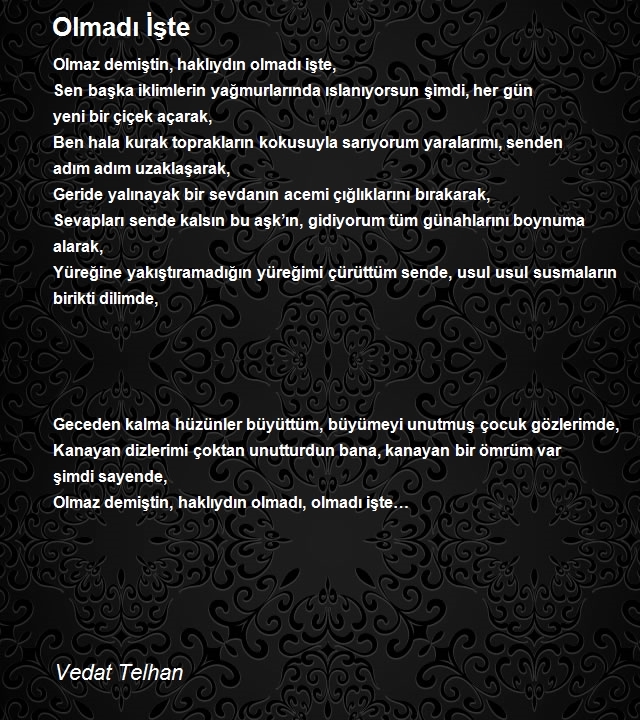 Olmadı İşte

Olmaz demiştin, haklıydın olmadı işte,
Sen başka iklimlerin yağmurlarında ıslanıyorsun şimdi, her gün yeni bir çiçek açarak,
Ben hala kurak toprakların kokusuyla sarıyorum yaralarımı, senden adım adım uzaklaşarak,
Geride yalınayak bir sevdanın acemi çığlıklarını bırakarak,
Sevapları sende kalsın bu aşk'ın, gidiyorum tüm günahlarını boynuma alarak,
Yüreğine yakıştıramadığın yüreğimi çürüttüm sende, usul usul susmaların birikti dilimde,

Geceden kalma hüzünler büyüttüm, büyümeyi unutmuş çocuk gözlerimde,
Kanayan dizlerimi çoktan unutturdun bana, kanayan bir ömrüm var şimdi sayende,
Olmaz demiştin, haklıydın olmadı, olmadı işte…

Vedat Telhan